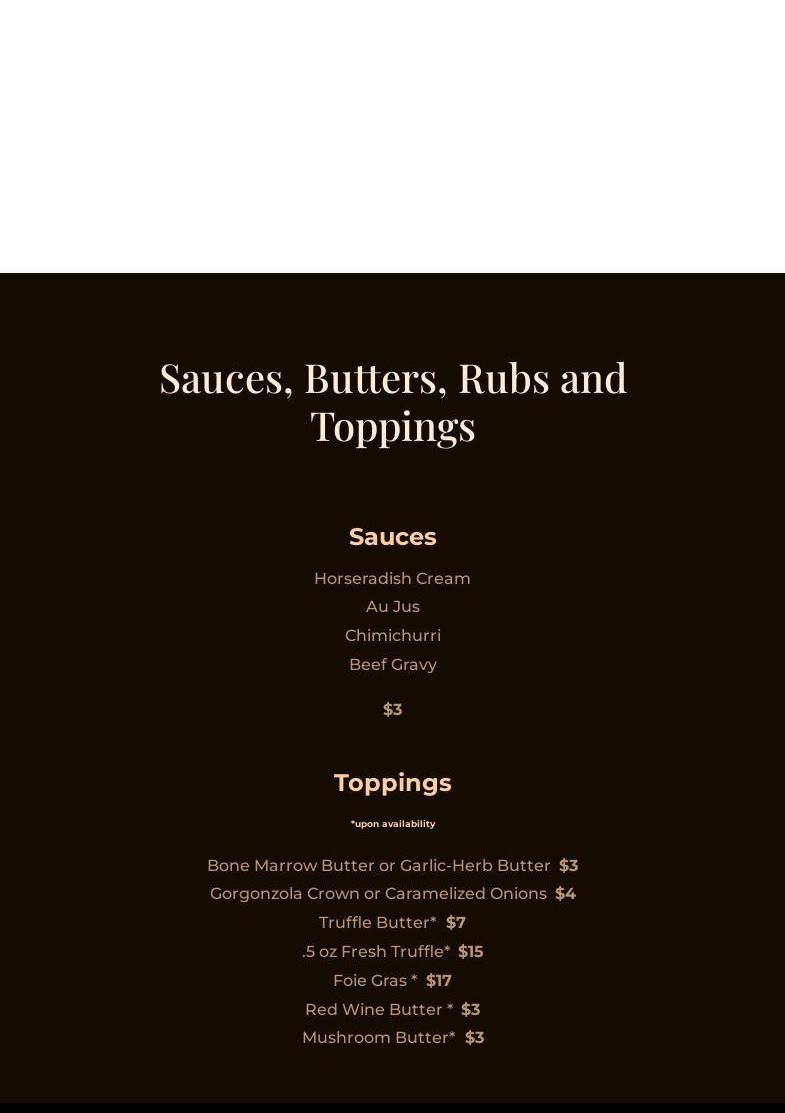 Sauces, Butters, Rubs and Toppings

Sauces

Horseradish Cream
Au Jus
Chimichurri
Beef Gravy

$3

Toppings

*upon availability

Bone Marrow Butter or Garlic-Herb Butter $3
Gorgonzola Crown or Caramelized Onions $4
Truffle Butter* $7
.5 oz Fresh Truffle* $15
Foie Gras * $17
Red Wine Butter * $3
Mushroom Butter* $3